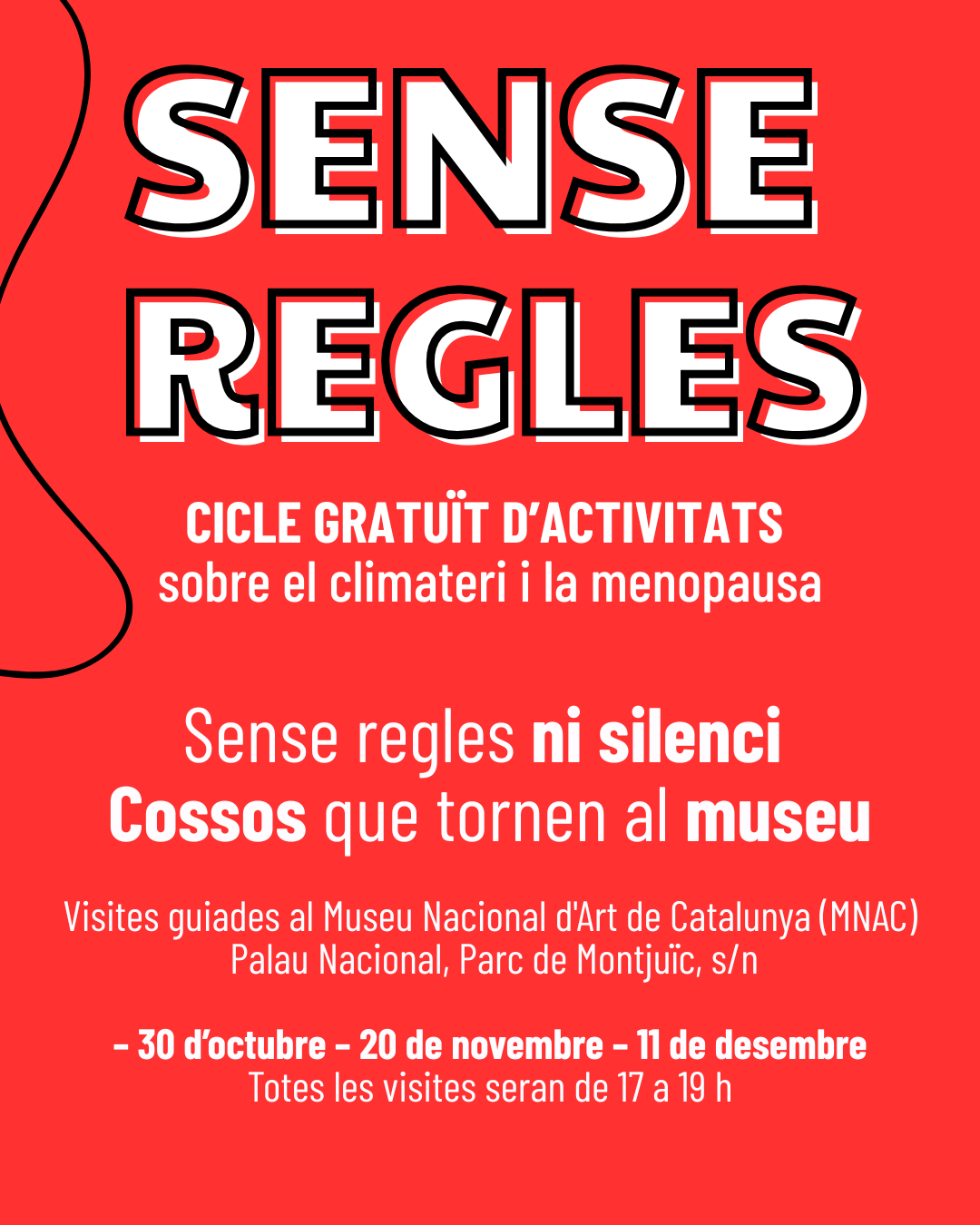 SENSE REGLES

CICLE GRATUÏT D'ACTIVITATS
sobre el climateri i la menopausa

Sense regles ni silenci
Cossos que tornen al museu

Visites guiades al Museu Nacional d'Art de Catalunya (MNAC)
Palau Nacional, Parc de Montjuïc, s/n

– 30 d'octubre – 20 de novembre – 11 de desembre
Totes les visites seran de 17 a 19 h